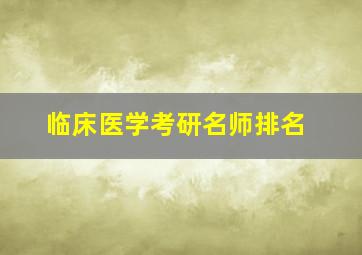 临床医学考研名师排名